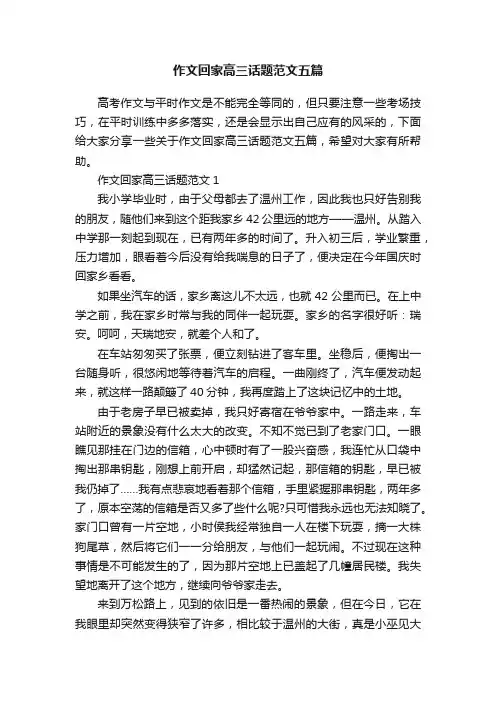 作文回家高三话题范文五篇

高考作文与平时作文是不能完全等同的，但只要注意一些考场技巧，在平时训练中多多落实，还是会显示出自己应有的风采的，下面给大家分享一些关于作文回家高三话题范文五篇，希望对大家有所帮助。

作文回家高三话题范文 1

我小学毕业时，由于父母都去了温州工作，因此我也只好告别我的朋友，随他们来到这个距我家乡 42 公里远的地方——温州。从踏入中学那一刻起到现在，已有两年多的时间了。升入初三后，学业繁重，压力增加，眼看着今后没有给我喘息的日子了，便决定在今年国庆时回家乡看看。

如果坐汽车的话，家乡离这儿不太远，也就 42 公里而已。在上中学之前，我在家乡时常与我的同伴一起玩耍。家乡的名字很好听：瑞安。呵呵，天瑞地安，就差个人和了。

在车站匆匆买了张票，便立刻钻进了客车里。坐稳后，便掏出一台随身听，很悠闲地等待着汽车的启程。一曲刚终了，汽车便发动起来，就这样一路颠簸了 40 分钟，我再度踏上了这块记忆中的土地。

由于老房子早已被卖掉，我只好寄宿在爷爷家中。一路走来，车站附近的景象没有什么太大的改变。不知不觉已到了老家门口。一眼瞧见那挂在门边的信箱，心中顿时有了一股兴奋感，我连忙从口袋中掏出那串钥匙，刚想上前开启，却猛然记起，那信箱的钥匙，早已被我仍掉了......我有点悲哀地看着那个信箱，手里紧握那串钥匙，两年多了，原本空荡的信箱是否又多了些什么呢?只可惜我永远也无法知晓了。家门口曾有一片空地，小时侯我经常独自一人在楼下玩耍，摘一大株狗尾草，然后将它们一一分给朋友，与他们一起玩闹。不过现在这种事情是不可能发生的了，因为那片空地上已盖起了几幢居民楼。我失望地离开了这个地方，继续向爷爷家走去。

来到万松路上，见到的依旧是一番热闹的景象，但在今日，它在我眼里却突然变得狭窄了许多，相比较于温州的大街，真是小巫见大